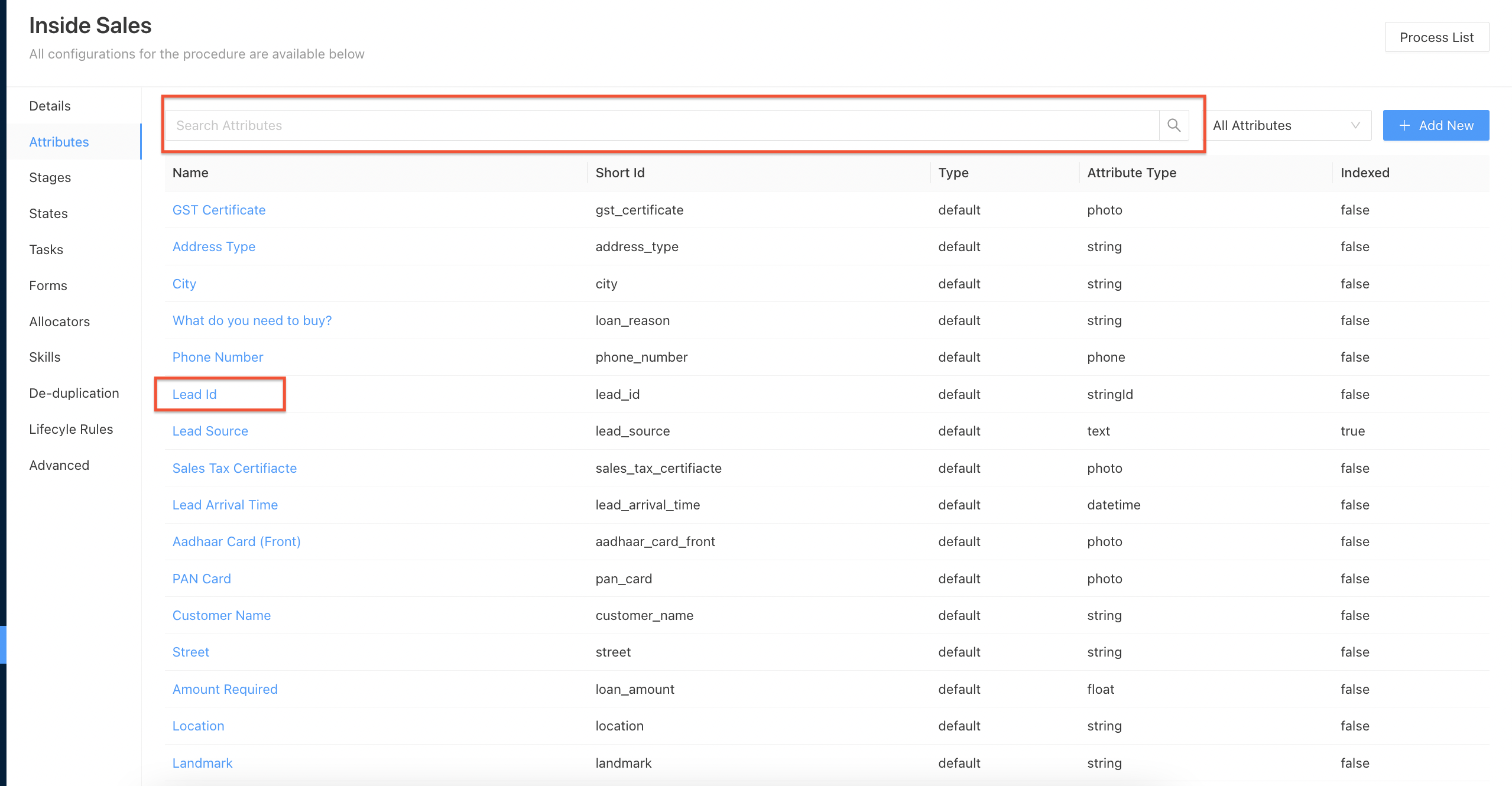 Inside Sales

All configurations for the procedure are available below

Process List

Details
Attributes
Stages
States
Tasks
Forms
Allocators
Skills
De-duplication
Lifecyle Rules
Advanced

Search Attributes

All Attributes

+ Add New

| Name | Short Id | Type | Attribute Type | Indexed |
|---|---|---|---|---|
| GST Certificate | gst_certificate | default | photo | false |
| Address Type | address_type | default | string | false |
| City | city | default | string | false |
| What do you need to buy? | loan_reason | default | string | false |
| Phone Number | phone_number | default | phone | false |
| Lead Id | lead_id | default | stringId | false |
| Lead Source | lead_source | default | text | true |
| Sales Tax Certifiacte | sales_tax_certifiacte | default | photo | false |
| Lead Arrival Time | lead_arrival_time | default | datetime | false |
| Aadhaar Card (Front) | aadhaar_card_front | default | photo | false |
| PAN Card | pan_card | default | photo | false |
| Customer Name | customer_name | default | string | false |
| Street | street | default | string | false |
| Amount Required | loan_amount | default | float | false |
| Location | location | default | string | false |
| Landmark | landmark | default | string | false |